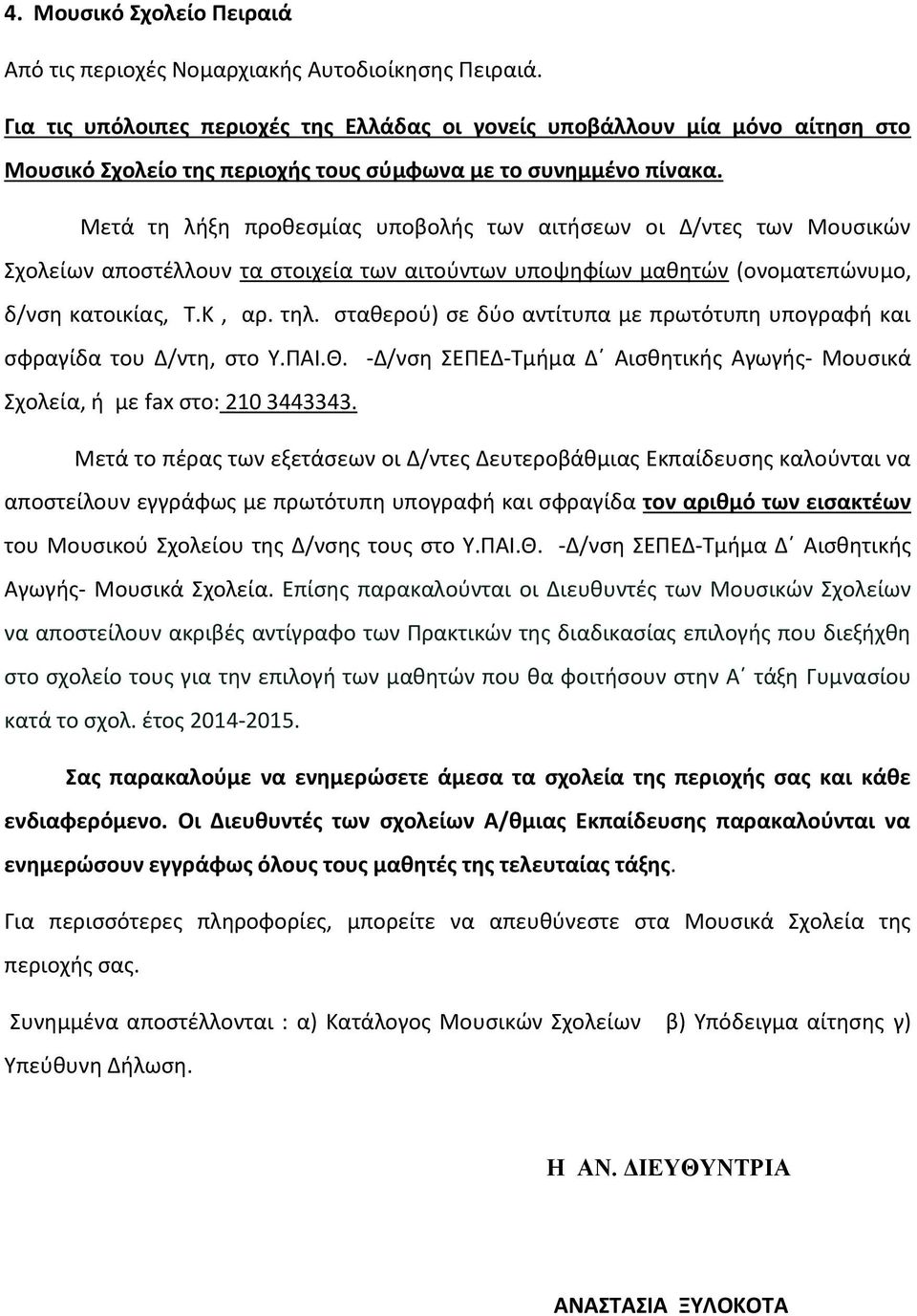 4. Μουσικό Σχολείο Πειραιά

Από τις περιοχές Νομαρχιακής Αυτοδιοίκησης Πειραιά.

Για τις υπόλοιπες περιοχές της Ελλάδας οι γονείς υποβάλλουν μία μόνο αίτηση στο Μουσικό Σχολείο της περιοχής τους σύμφωνα με το συνημμένο πίνακα.

Μετά τη λήξη προθεσμίας υποβολής των αιτήσεων οι Δ/ντες των Μουσικών Σχολείων αποστέλλουν τα στοιχεία των αιτούντων υποψηφίων μαθητών (ονοματεπώνυμο, δ/νση κατοικίας, Τ.Κ , αρ. τηλ. σταθερού) σε δύο αντίτυπα με πρωτότυπη υπογραφή και σφραγίδα του Δ/ντη, στο Υ.ΠΑΙ.Θ. -Δ/νση ΣΕΠΕΔ-Τμήμα Δ΄ Αισθητικής Αγωγής- Μουσικά Σχολεία, ή με fax στο: 210 3443343.

Μετά το πέρας των εξετάσεων οι Δ/ντες Δευτεροβάθμιας Εκπαίδευσης καλούνται να αποστείλουν εγγράφως με πρωτότυπη υπογραφή και σφραγίδα τον αριθμό των εισακτέων του Μουσικού Σχολείου της Δ/νσης τους στο Υ.ΠΑΙ.Θ. -Δ/νση ΣΕΠΕΔ-Τμήμα Δ΄ Αισθητικής Αγωγής- Μουσικά Σχολεία. Επίσης παρακαλούνται οι Διευθυντές των Μουσικών Σχολείων να αποστείλουν ακριβές αντίγραφο των Πρακτικών της διαδικασίας επιλογής που διεξήχθη στο σχολείο τους για την επιλογή των μαθητών που θα φοιτήσουν στην Α΄ τάξη Γυμνασίου κατά το σχολ. έτος 2014-2015.

Σας παρακαλούμε να ενημερώσετε άμεσα τα σχολεία της περιοχής σας και κάθε ενδιαφερόμενο. Οι Διευθυντές των σχολείων Α/θμιας Εκπαίδευσης παρακαλούνται να ενημερώσουν εγγράφως όλους τους μαθητές της τελευταίας τάξης.

Για περισσότερες πληροφορίες, μπορείτε να απευθύνεστε στα Μουσικά Σχολεία της περιοχής σας.

Συνημμένα αποστέλλονται : α) Κατάλογος Μουσικών Σχολείων β) Υπόδειγμα αίτησης γ) Υπεύθυνη Δήλωση.

Η ΑΝ. ΔΙΕΥΘΥΝΤΡΙΑ

ΑΝΑΣΤΑΣΙΑ ΞΥΛΟΚΟΤΑ